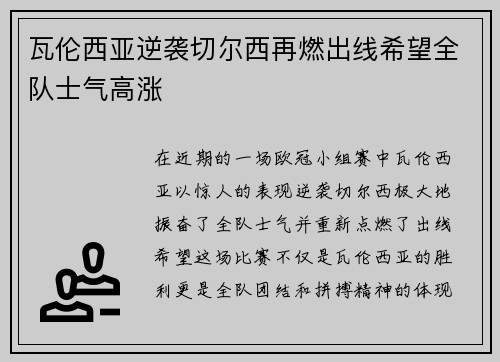 瓦伦西亚逆袭切尔西再燃出线希望全队士气高涨

在近期的一场欧冠小组赛中瓦伦西亚以惊人的表现逆袭切尔西极大地振奋了全队士气并重新点燃了出线希望这场比赛不仅是瓦伦西亚的胜利更是全队团结和拼搏精神的体现